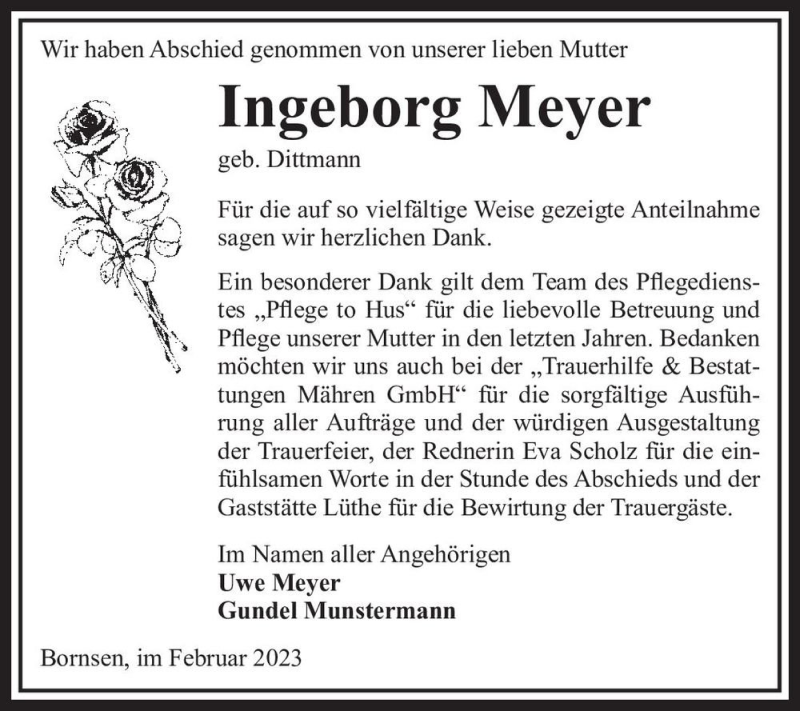 Wir haben Abschied genommen von unserer lieben Mutter

Ingeborg Meyer

geb. Dittmann

Für die auf so vielfältige Weise gezeigte Anteilnahme sagen wir herzlichen Dank.

Ein besonderer Dank gilt dem Team des Pflegedienstes „Pflege to Hus“ für die liebevolle Betreuung und Pflege unserer Mutter in den letzten Jahren. Bedanken möchten wir uns auch bei der „Trauerhilfe & Bestattungen Mähren GmbH“ für die sorgfältige Ausführung aller Aufträge und der würdigen Ausgestaltung der Trauerfeier, der Rednerin Eva Scholz für die einfühlsamen Worte in der Stunde des Abschieds und der Gaststätte Lüthe für die Bewirtung der Trauergäste.

Im Namen aller Angehörigen
Uwe Meyer
Gundel Munstermann

Bornsen, im Februar 2023